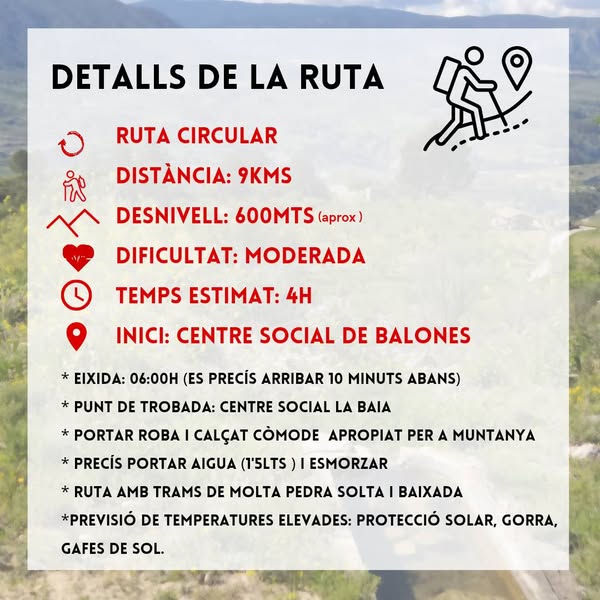 DETALLS DE LA RUTA

RUTA CIRCULAR

DISTÀNCIA: 9KMS

DESNIVELL: 600MTS (aprox )

DIFICULTAT: MODERADA

TEMPS ESTIMAT: 4H

INICI: CENTRE SOCIAL DE BALONES

* EIXIDA: 06:00H (ES PRECÍS ARRIBAR 10 MINUTS ABANS)

* PUNT DE TROBADA: CENTRE SOCIAL LA BAIA

* PORTAR ROBA I CALÇAT CÒMODE APROPIAT PER A MUNTANYA

* PRECÍS PORTAR AIGUA (1'5LTS ) I ESMORZAR

* RUTA AMB TRAMS DE MOLTA PEDRA SOLTA I BAIXADA

*PREVISIÓ DE TEMPERATURES ELEVADES: PROTECCIÓ SOLAR, GORRA, GAFES DE SOL.